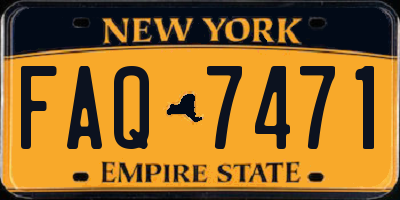 NEW YORK
FAQ 7471
EMPIRE STATE